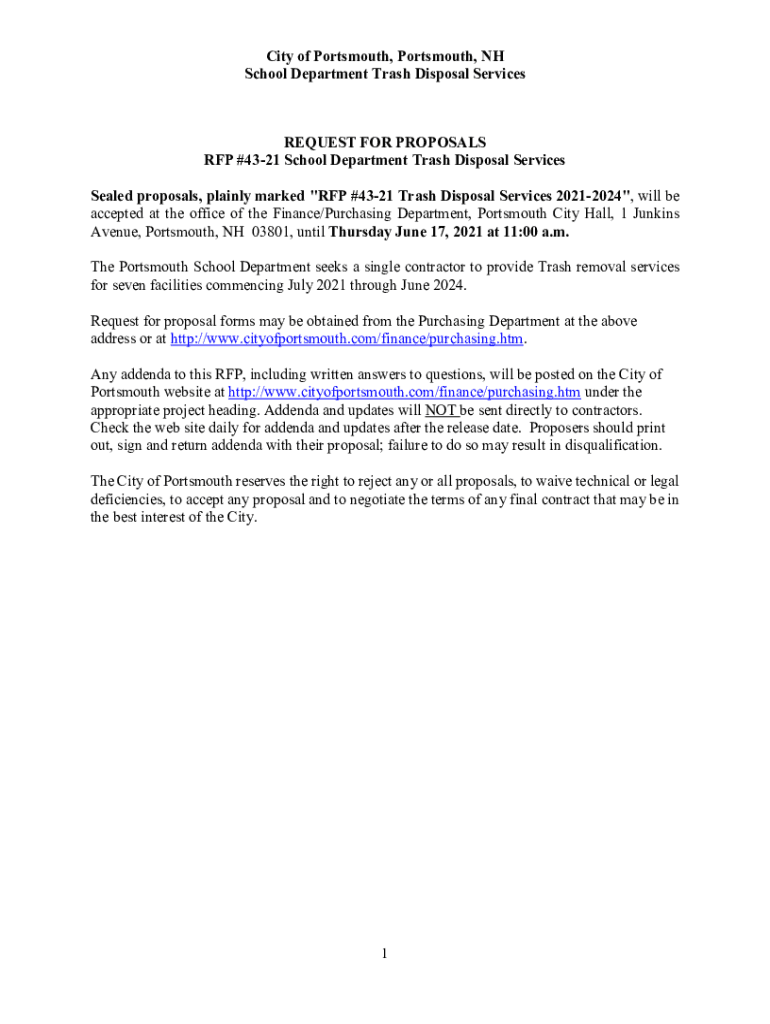 City of Portsmouth, Portsmouth, NH
School Department Trash Disposal Services

REQUEST FOR PROPOSALS
RFP #43-21 School Department Trash Disposal Services

Sealed proposals, plainly marked "RFP #43-21 Trash Disposal Services 2021-2024", will be accepted at the office of the Finance/Purchasing Department, Portsmouth City Hall, 1 Junkins Avenue, Portsmouth, NH 03801, until Thursday June 17, 2021 at 11:00 a.m.

The Portsmouth School Department seeks a single contractor to provide Trash removal services for seven facilities commencing July 2021 through June 2024.

Request for proposal forms may be obtained from the Purchasing Department at the above address or at http://www.cityofportsmouth.com/finance/purchasing.htm.

Any addenda to this RFP, including written answers to questions, will be posted on the City of Portsmouth website at http://www.cityofportsmouth.com/finance/purchasing.htm under the appropriate project heading. Addenda and updates will NOT be sent directly to contractors. Check the web site daily for addenda and updates after the release date. Proposers should print out, sign and return addenda with their proposal; failure to do so may result in disqualification.

The City of Portsmouth reserves the right to reject any or all proposals, to waive technical or legal deficiencies, to accept any proposal and to negotiate the terms of any final contract that may be in the best interest of the City.

1